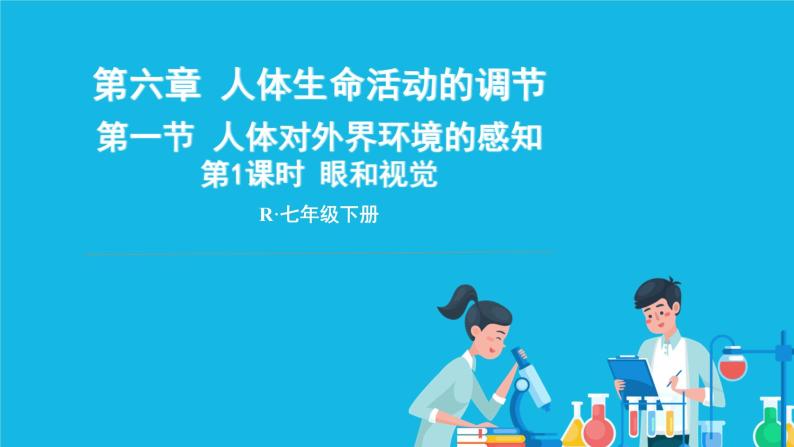 第六章 人体生命活动的调节
第一节 人体对外界环境的感知
第1课时 眼和视觉

R·七年级下册